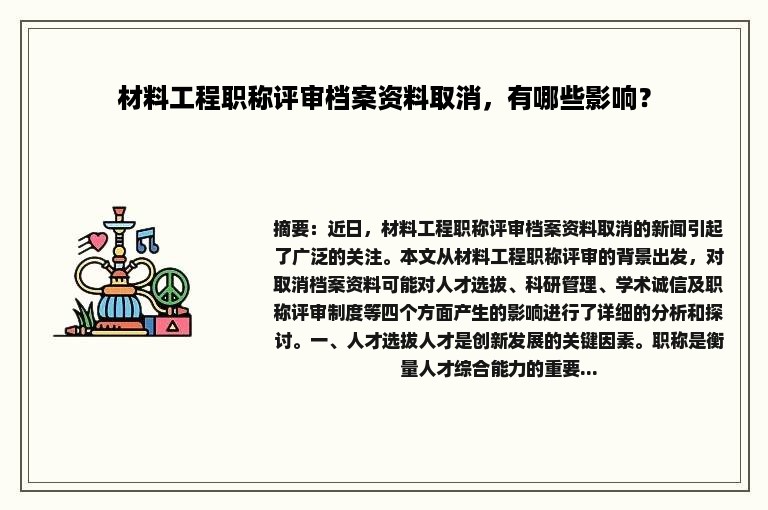 材料工程职称评审档案资料取消，有哪些影响？

摘要：近日，材料工程职称评审档案资料取消的新闻引起了广泛的关注。本文从材料工程职称评审的背景出发，对取消档案资料可能对人才选拔、科研管理、学术诚信及职称评审制度等四个方面产生的影响进行了详细的分析和探讨。一、人才选拔人才是创新发展的关键因素。职称是衡量人才综合能力的重要...